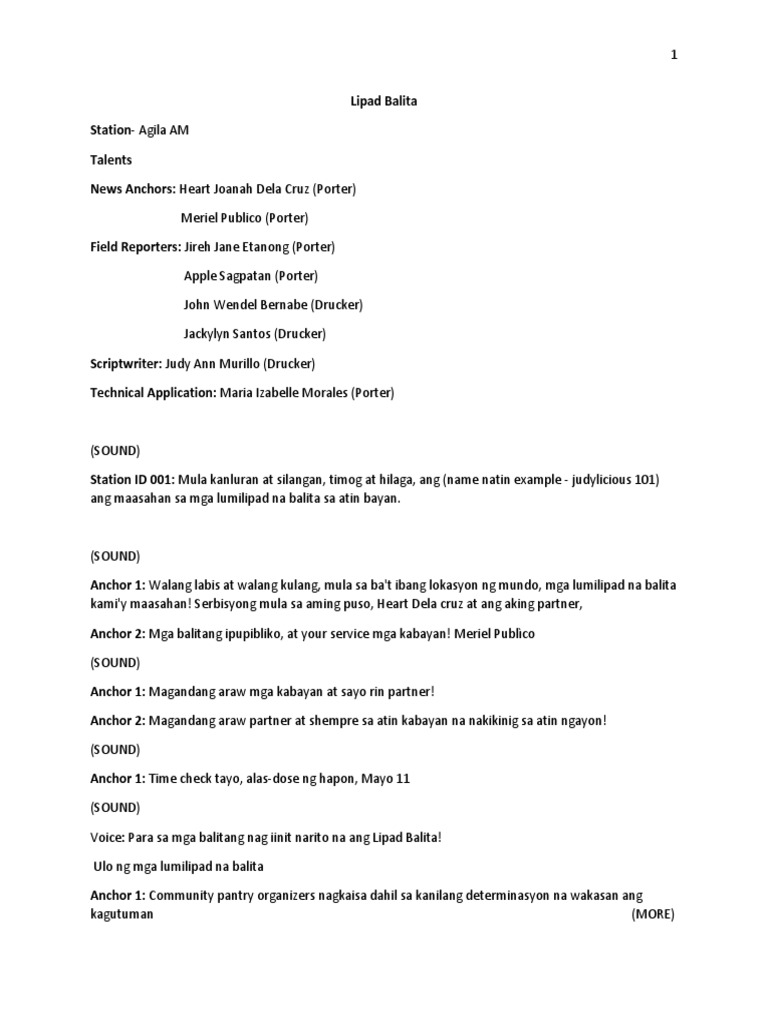 1

Lipad Balita

Station- Agila AM

Talents

News Anchors: Heart Joanah Dela Cruz (Porter)

Meriel Publico (Porter)

Field Reporters: Jireh Jane Etanong (Porter)

Apple Sagpatan (Porter)

John Wendel Bernabe (Drucker)

Jackylyn Santos (Drucker)

Scriptwriter: Judy Ann Murillo (Drucker)

Technical Application: Maria Izabelle Morales (Porter)

(SOUND)

Station ID 001: Mula kanluran at silangan, timog at hilaga, ang (name natin example - judylicious 101) ang maasahan sa mga lumilipad na balita sa atin bayan.

(SOUND)

Anchor 1: Walang labis at walang kulang, mula sa ba't ibang lokasyon ng mundo, mga lumilipad na balita kami'y maasahan! Serbisyong mula sa aming puso, Heart Dela cruz at ang aking partner,

Anchor 2: Mga balitang ipupibliko, at your service mga kabayan! Meriel Publico

(SOUND)

Anchor 1: Magandang araw mga kabayan at sayo rin partner!

Anchor 2: Magandang araw partner at shempre sa atin kabayan na nakikinig sa atin ngayon!

(SOUND)

Anchor 1: Time check tayo, alas-dose ng hapon, Mayo 11

(SOUND)

Voice: Para sa mga balitang nag iinit narito na ang Lipad Balita!

Ulo ng mga lumilipad na balita

Anchor 1: Community pantry organizers nagkaisa dahil sa kanilang determinasyon na wakasan ang kagutuman (MORE)